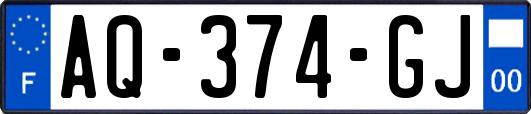 F
AQ-374-GJ
00